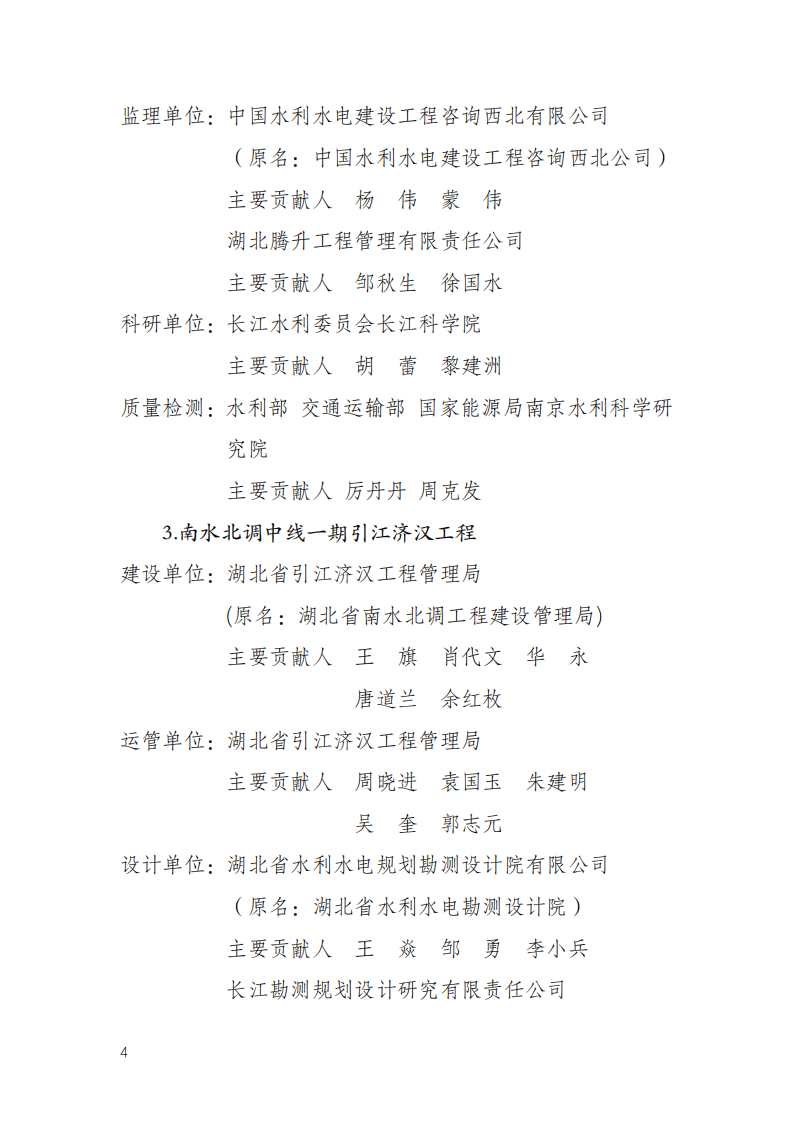 监理单位：中国水利水电建设工程咨询西北有限公司

（原名：中国水利水电建设工程咨询西北公司）

主要贡献人　杨　伟　蒙　伟

湖北腾升工程管理有限责任公司

主要贡献人　邹秋生　徐国水

科研单位：长江水利委员会长江科学院

主要贡献人　胡　蕾　黎建洲

质量检测：水利部 交通运输部 国家能源局南京水利科学研究院

主要贡献人 厉丹丹 周克发

3.南水北调中线一期引江济汉工程

建设单位：湖北省引江济汉工程管理局

(原名：湖北省南水北调工程建设管理局)

主要贡献人　王　旗　肖代文　华　永

唐道兰　余红枚

运管单位：湖北省引江济汉工程管理局

主要贡献人　周晓进　袁国玉　朱建明

吴　奎　郭志元

设计单位：湖北省水利水电规划勘测设计院有限公司

（原名：湖北省水利水电勘测设计院）

主要贡献人　王　焱　邹　勇　李小兵

长江勘测规划设计研究有限责任公司

4